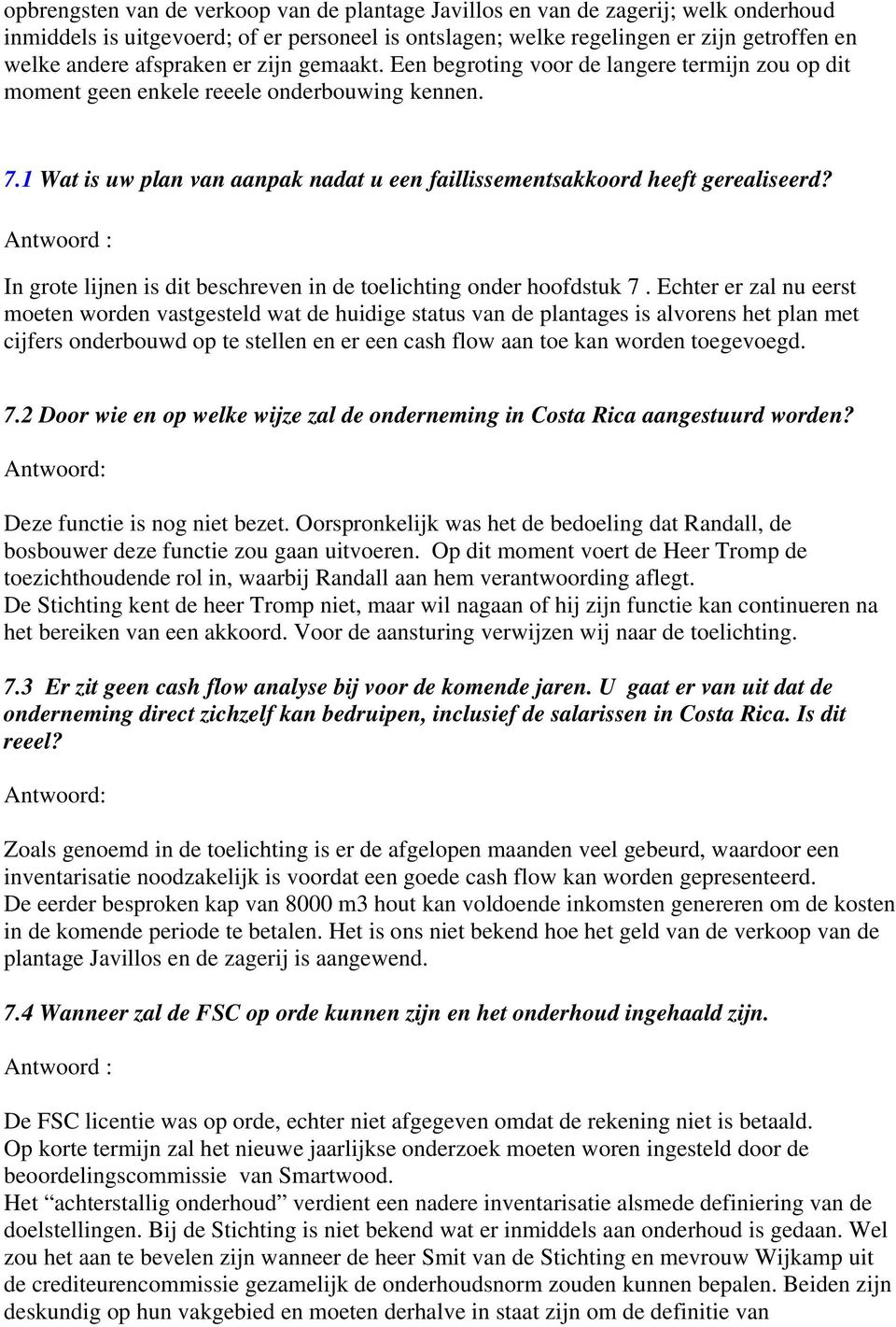 opbrengsten van de verkoop van de plantage Javillos en van de zagerij; welk onderhoud inmiddels is uitgevoerd; of er personeel is ontslagen; welke regelingen er zijn getroffen en welke andere afspraken er zijn gemaakt. Een begroting voor de langere termijn zou op dit moment geen enkele reeele onderbouwing kennen.

7.1 Wat is uw plan van aanpak nadat u een faillissementsakkoord heeft gerealiseerd?

Antwoord :

In grote lijnen is dit beschreven in de toelichting onder hoofdstuk 7 . Echter er zal nu eerst moeten worden vastgesteld wat de huidige status van de plantages is alvorens het plan met cijfers onderbouwd op te stellen en er een cash flow aan toe kan worden toegevoegd.

7.2 Door wie en op welke wijze zal de onderneming in Costa Rica aangestuurd worden?

Antwoord:

Deze functie is nog niet bezet. Oorspronkelijk was het de bedoeling dat Randall, de bosbouwer deze functie zou gaan uitvoeren. Op dit moment voert de Heer Tromp de toezichthoudende rol in, waarbij Randall aan hem verantwoording aflegt.
De Stichting kent de heer Tromp niet, maar wil nagaan of hij zijn functie kan continueren na het bereiken van een akkoord. Voor de aansturing verwijzen wij naar de toelichting.

7.3 Er zit geen cash flow analyse bij voor de komende jaren. U gaat er van uit dat de onderneming direct zichzelf kan bedruipen, inclusief de salarissen in Costa Rica. Is dit reeel?

Antwoord:

Zoals genoemd in de toelichting is er de afgelopen maanden veel gebeurd, waardoor een inventarisatie noodzakelijk is voordat een goede cash flow kan worden gepresenteerd.
De eerder besproken kap van 8000 m3 hout kan voldoende inkomsten genereren om de kosten in de komende periode te betalen. Het is ons niet bekend hoe het geld van de verkoop van de plantage Javillos en de zagerij is aangewend.

7.4 Wanneer zal de FSC op orde kunnen zijn en het onderhoud ingehaald zijn.

Antwoord :

De FSC licentie was op orde, echter niet afgegeven omdat de rekening niet is betaald.
Op korte termijn zal het nieuwe jaarlijkse onderzoek moeten woren ingesteld door de beoordelingscommissie van Smartwood.
Het “achterstallig onderhoud” verdient een nadere inventarisatie alsmede definiering van de doelstellingen. Bij de Stichting is niet bekend wat er inmiddels aan onderhoud is gedaan. Wel zou het aan te bevelen zijn wanneer de heer Smit van de Stichting en mevrouw Wijkamp uit de crediteurencommissie gezamelijk de onderhoudsnorm zouden kunnen bepalen. Beiden zijn deskundig op hun vakgebied en moeten derhalve in staat zijn om de definitie van